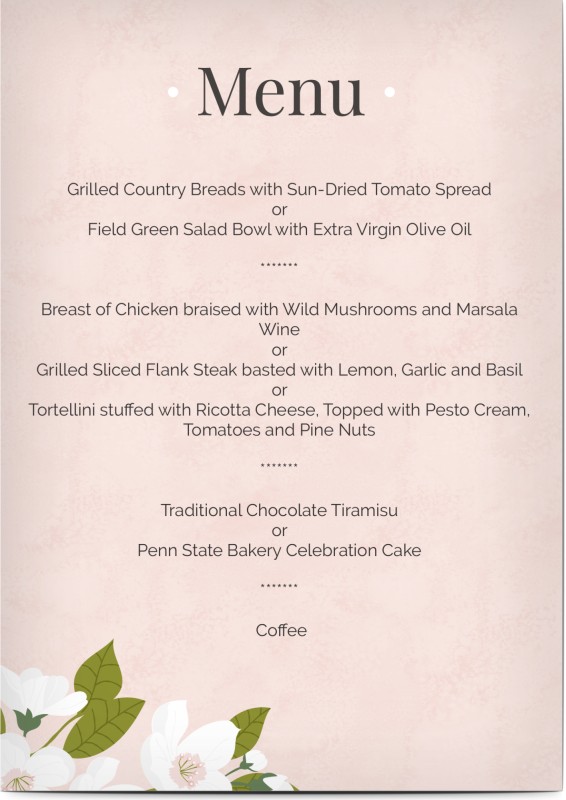 • Menu •

Grilled Country Breads with Sun-Dried Tomato Spread
or
Field Green Salad Bowl with Extra Virgin Olive Oil

*******

Breast of Chicken braised with Wild Mushrooms and Marsala Wine
or
Grilled Sliced Flank Steak basted with Lemon, Garlic and Basil
or
Tortellini stuffed with Ricotta Cheese, Topped with Pesto Cream, Tomatoes and Pine Nuts

*******

Traditional Chocolate Tiramisu
or
Penn State Bakery Celebration Cake

*******

Coffee